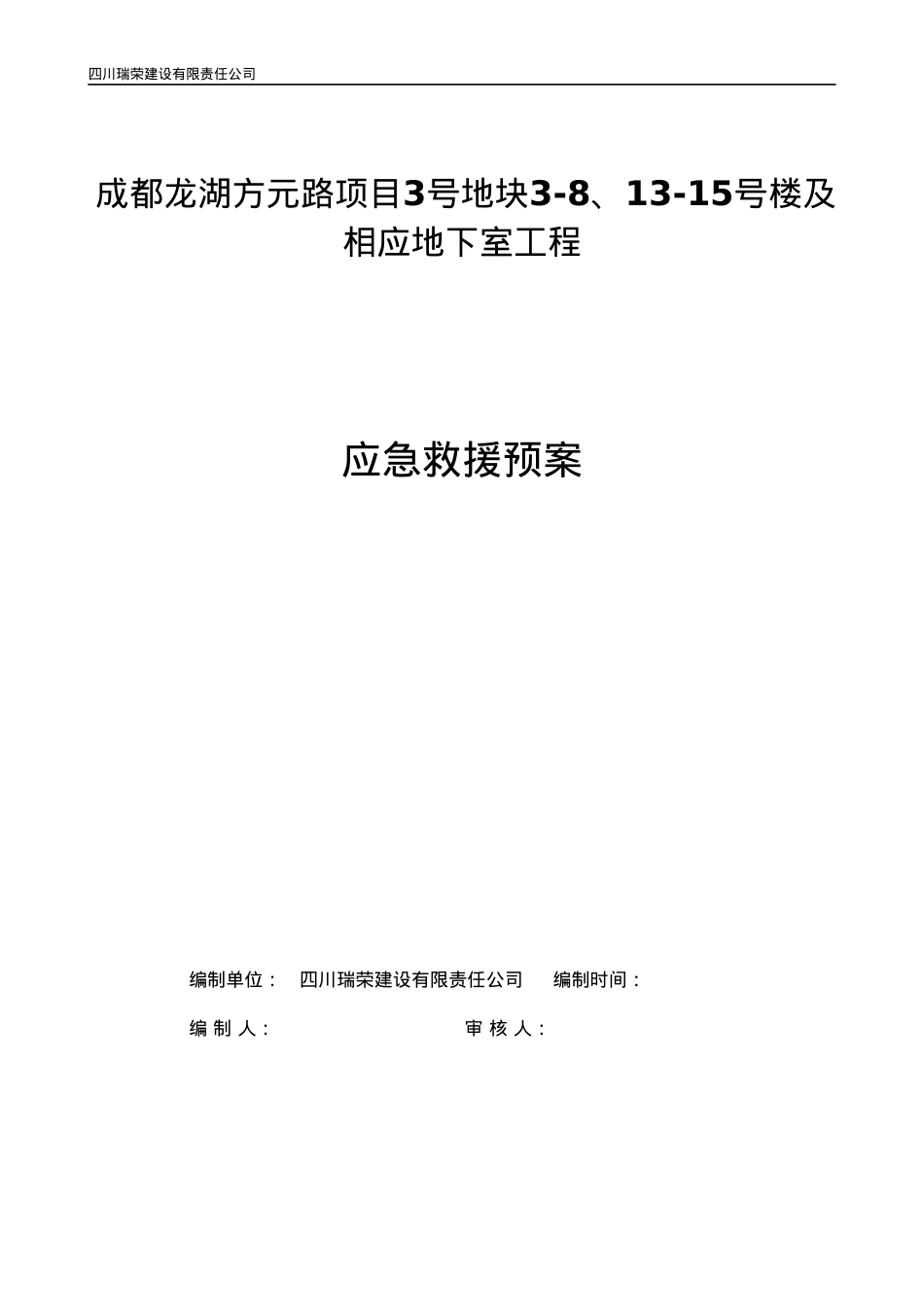 四川瑞荣建设有限责任公司

成都龙湖方元路项目3号地块3-8、13-15号楼及相应地下室工程

应急救援预案

编制单位： 四川瑞荣建设有限责任公司 编制时间：

编 制 人： 审 核 人：